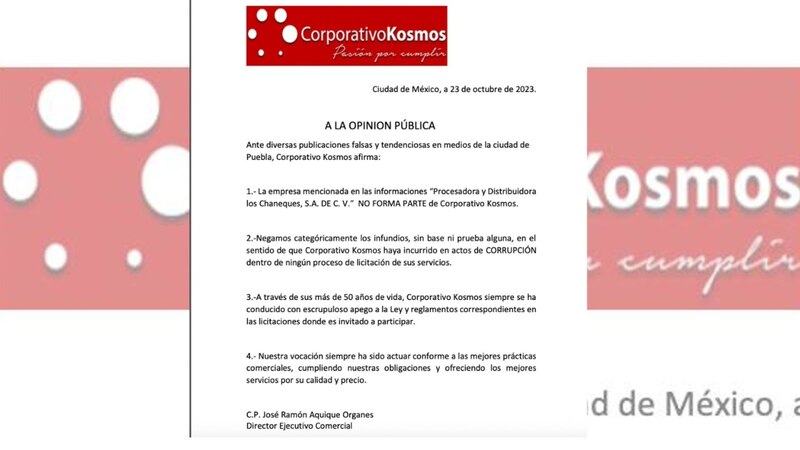 CorporativoKosmos
Pasión por cumplir

Ciudad de México, a 23 de octubre de 2023.

A LA OPINION PÚBLICA

Ante diversas publicaciones falsas y tendenciosas en medios de la ciudad de Puebla, Corporativo Kosmos afirma:

1.- La empresa mencionada en las informaciones "Procesadora y Distribuidora los Chaneques, S.A. DE C. V." NO FORMA PARTE de Corporativo Kosmos.

2.-Negamos categóricamente los infundios, sin base ni prueba alguna, en el sentido de que Corporativo Kosmos haya incurrido en actos de CORRUPCIÓN dentro de ningún proceso de licitación de sus servicios.

3.-A través de sus más de 50 años de vida, Corporativo Kosmos siempre se ha conducido con escrupuloso apego a la Ley y reglamentos correspondientes en las licitaciones donde es invitado a participar.

4.- Nuestra vocación siempre ha sido actuar conforme a las mejores prácticas comerciales, cumpliendo nuestras obligaciones y ofreciendo los mejores servicios por su calidad y precio.

C.P. José Ramón Aquique Organes
Director Ejecutivo Comercial

Kosmos
cumplir
d de México, a